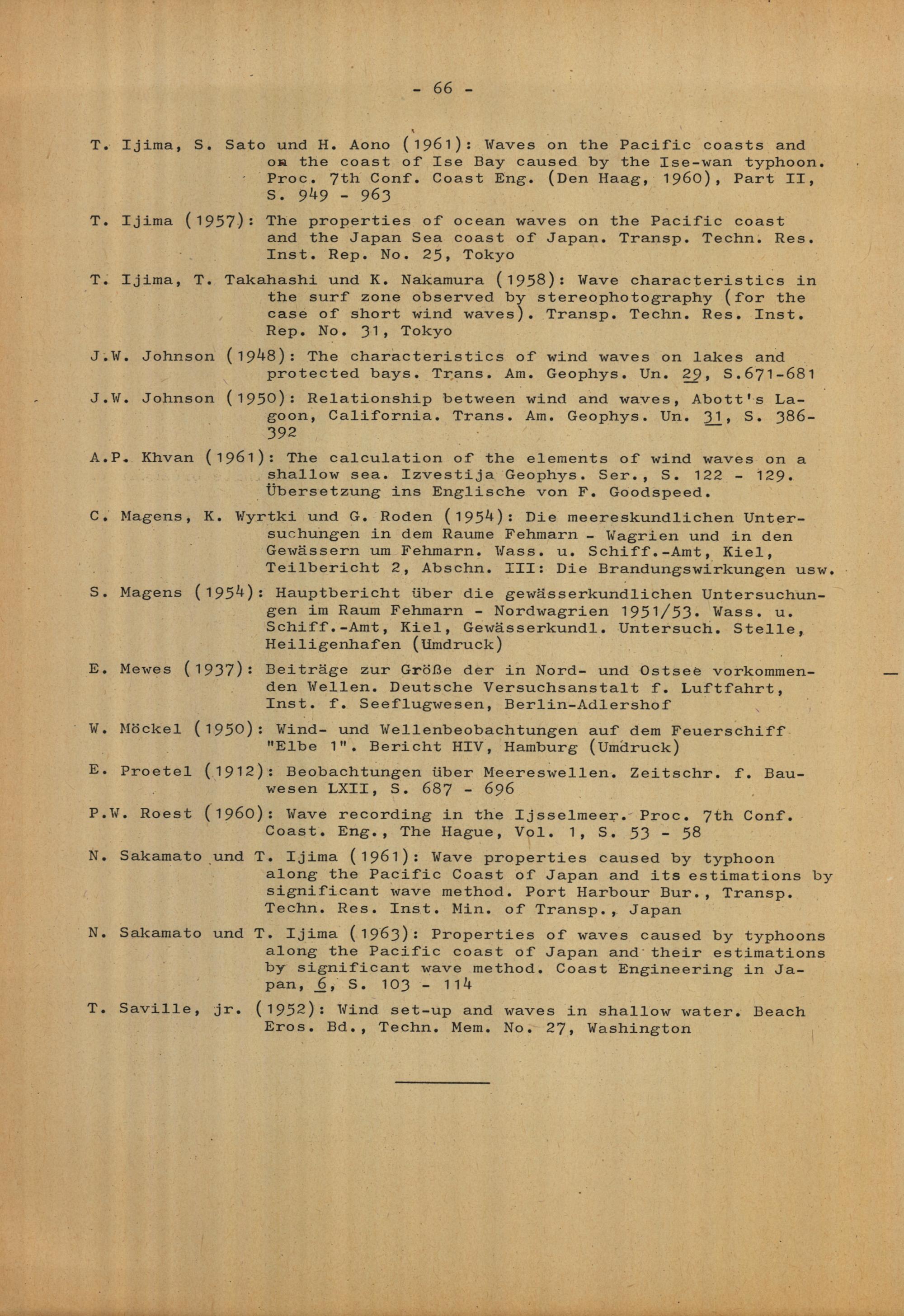 - 66 -

T. Ijima, S. Sato und H. Aono (1961): Waves on the Pacific coasts and on the coast of Ise Bay caused by the Ise-wan typhoon. Proc. 7th Conf. Coast Eng. (Den Haag, 1960), Part II, S. 949 - 963

T. Ijima (1957): The properties of ocean waves on the Pacific coast and the Japan Sea coast of Japan. Transp. Techn. Res. Inst. Rep. No. 25, Tokyo

T. Ijima, T. Takahashi und K. Nakamura (1958): Wave characteristics in the surf zone observed by stereophotography (for the case of short wind waves). Transp. Techn. Res. Inst. Rep. No. 31, Tokyo

J.W. Johnson (1948): The characteristics of wind waves on lakes and protected bays. Trans. Am. Geophys. Un. 29, S.671-681

J.W. Johnson (1950): Relationship between wind and waves, Abott's Lagoon, California. Trans. Am. Geophys. Un. 31, S. 386-392

A.P. Khvan (1961): The calculation of the elements of wind waves on a shallow sea. Izvestija Geophys. Ser., S. 122 - 129. Übersetzung ins Englische von F. Goodspeed.

C. Magens, K. Wyrtki und G. Roden (1954): Die meereskundlichen Untersuchungen in dem Raume Fehmarn - Wagrien und in den Gewässern um Fehmarn. Wass. u. Schiff.-Amt, Kiel, Teilbericht 2, Abschn. III: Die Brandungswirkungen usw.

S. Magens (1954): Hauptbericht über die gewässerkundlichen Untersuchungen im Raum Fehmarn - Nordwagrien 1951/53. Wass. u. Schiff.-Amt, Kiel, Gewässerkundl. Untersuch. Stelle, Heiligenhafen (Umdruck)

E. Mewes (1937): Beiträge zur Größe der in Nord- und Ostsee vorkommenden Wellen. Deutsche Versuchsanstalt f. Luftfahrt, Inst. f. Seeflugwesen, Berlin-Adlershof

W. Möckel (1950): Wind- und Wellenbeobachtungen auf dem Feuerschiff "Elbe 1". Bericht HIV, Hamburg (Umdruck)

E. Proetel (1912): Beobachtungen über Meereswellen. Zeitschr. f. Bauwesen LXII, S. 687 - 696

P.W. Roest (1960): Wave recording in the Ijsselmeer. Proc. 7th Conf. Coast. Eng., The Hague, Vol. 1, S. 53 - 58

N. Sakamato und T. Ijima (1961): Wave properties caused by typhoon along the Pacific Coast of Japan and its estimations by significant wave method. Port Harbour Bur., Transp. Techn. Res. Inst. Min. of Transp., Japan

N. Sakamato und T. Ijima (1963): Properties of waves caused by typhoons along the Pacific coast of Japan and their estimations by significant wave method. Coast Engineering in Japan, 6, S. 103 - 114

T. Saville, jr. (1952): Wind set-up and waves in shallow water. Beach Eros. Bd., Techn. Mem. No. 27, Washington